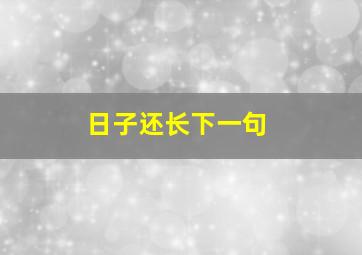 日子还长下一句